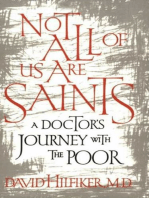 NOT ALL OF US ARE SAINTS

A DOCTOR'S JOURNEY WITH THE POOR

DAVID HILFIKER, M.D.